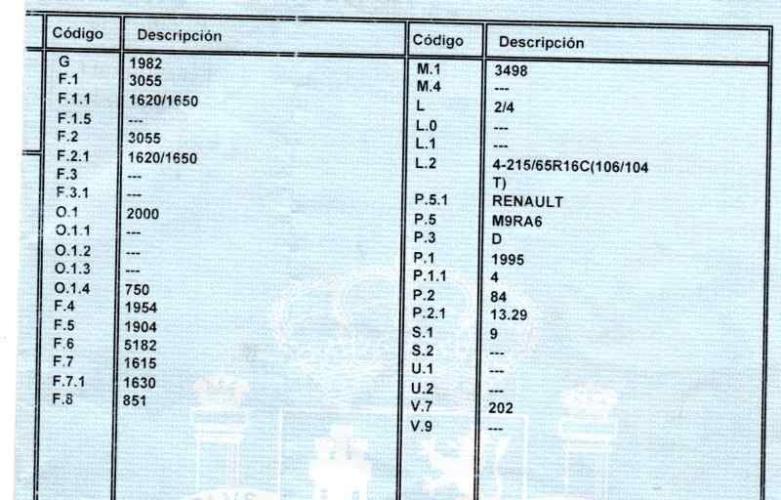 | Código | Descripción |
|---|---|
| G | 1982 |
| F.1 | 3055 |
| F.1.1 | 1620/1650 |
| F.1.5 | --- |
| F.2 | 3055 |
| F.2.1 | 1620/1650 |
| F.3 | --- |
| F.3.1 | --- |
| O.1 | 2000 |
| O.1.1 | --- |
| O.1.2 | --- |
| O.1.3 | --- |
| O.1.4 | 750 |
| F.4 | 1954 |
| F.5 | 1904 |
| F.6 | 5182 |
| F.7 | 1615 |
| F.7.1 | 1630 |
| F.8 | 851 |

| Código | Descripción |
|---|---|
| M.1 | 3498 |
| M.4 | --- |
| L | 2/4 |
| L.0 | --- |
| L.1 | --- |
| L.2 | 4-215/65R16C(106/104 T) |
| P.5.1 | RENAULT |
| P.5 | M9RA6 |
| P.3 | D |
| P.1 | 1995 |
| P.1.1 | 4 |
| P.2 | 84 |
| P.2.1 | 13.29 |
| S.1 | 9 |
| S.2 | --- |
| U.1 | --- |
| U.2 | --- |
| V.7 | 202 |
| V.9 | --- |